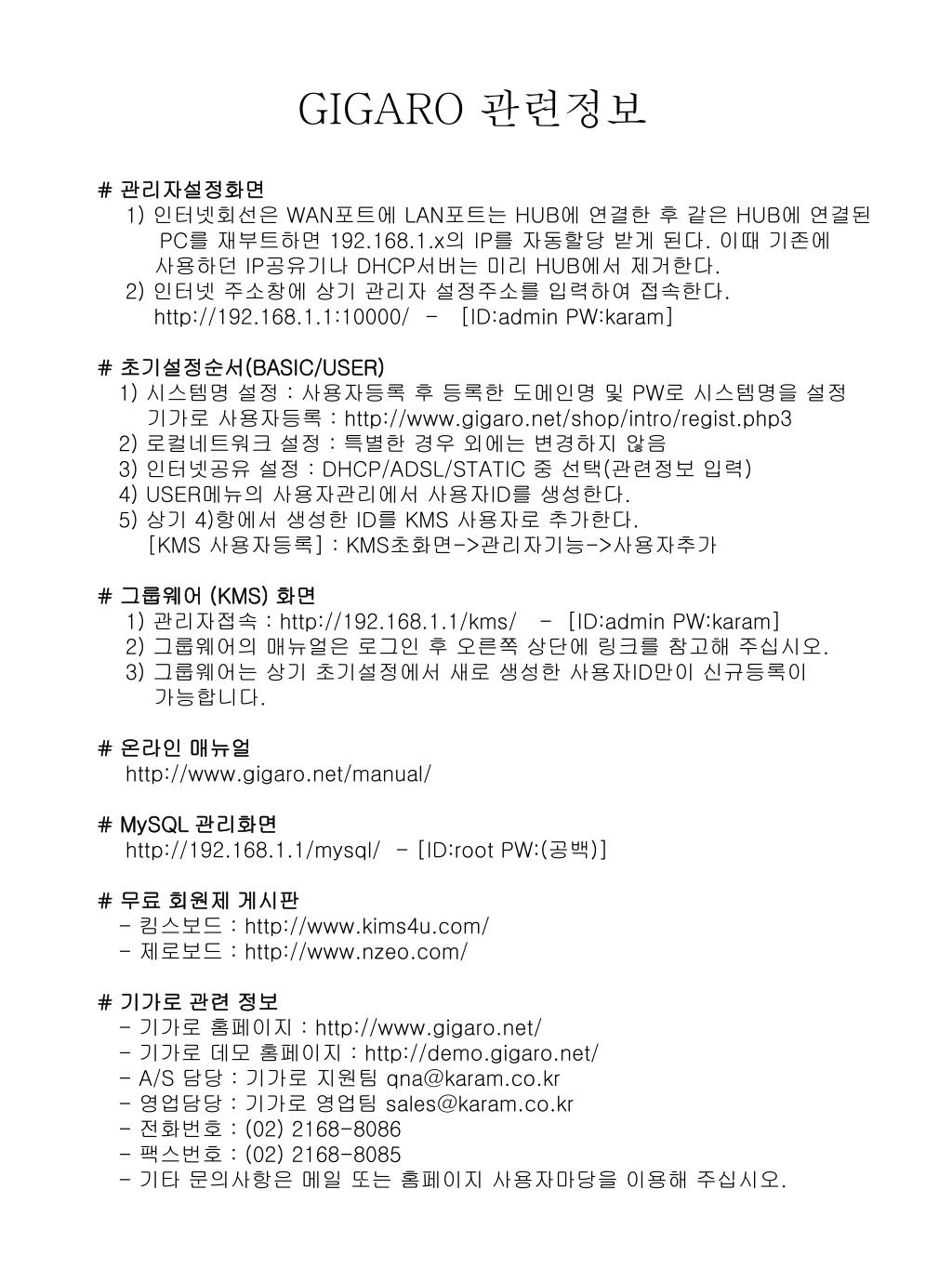 GIGARO 관련정보

# 관리자설정화면
1) 인터넷회선은 WAN포트에 LAN포트는 HUB에 연결한 후 같은 HUB에 연결된 PC를 재부트하면 192.168.1.x의 IP를 자동할당 받게 된다. 이때 기존에 사용하던 IP공유기나 DHCP서버는 미리 HUB에서 제거한다.
2) 인터넷 주소창에 상기 관리자 설정주소를 입력하여 접속한다.
http://192.168.1.1:10000/ - [ID:admin PW:karam]

# 초기설정순서(BASIC/USER)
1) 시스템명 설정 : 사용자등록 후 등록한 도메인명 및 PW로 시스템명을 설정
기가로 사용자등록 : http://www.gigaro.net/shop/intro/regist.php3
2) 로컬네트워크 설정 : 특별한 경우 외에는 변경하지 않음
3) 인터넷공유 설정 : DHCP/ADSL/STATIC 중 선택(관련정보 입력)
4) USER메뉴의 사용자관리에서 사용자ID를 생성한다.
5) 상기 4)항에서 생성한 ID를 KMS 사용자로 추가한다.
[KMS 사용자등록] : KMS초화면->관리자기능->사용자추가

# 그룹웨어 (KMS) 화면
1) 관리자접속 : http://192.168.1.1/kms/ - [ID:admin PW:karam]
2) 그룹웨어의 매뉴얼은 로그인 후 오른쪽 상단에 링크를 참고해 주십시오.
3) 그룹웨어는 상기 초기설정에서 새로 생성한 사용자ID만이 신규등록이 가능합니다.

# 온라인 매뉴얼
http://www.gigaro.net/manual/

# MySQL 관리화면
http://192.168.1.1/mysql/ - [ID:root PW:(공백)]

# 무료 회원제 게시판
- 킴스보드 : http://www.kims4u.com/
- 제로보드 : http://www.nzeo.com/

# 기가로 관련 정보
- 기가로 홈페이지 : http://www.gigaro.net/
- 기가로 데모 홈페이지 : http://demo.gigaro.net/
- A/S 담당 : 기가로 지원팀 qna@karam.co.kr
- 영업담당 : 기가로 영업팀 sales@karam.co.kr
- 전화번호 : (02) 2168-8086
- 팩스번호 : (02) 2168-8085
- 기타 문의사항은 메일 또는 홈페이지 사용자마당을 이용해 주십시오.